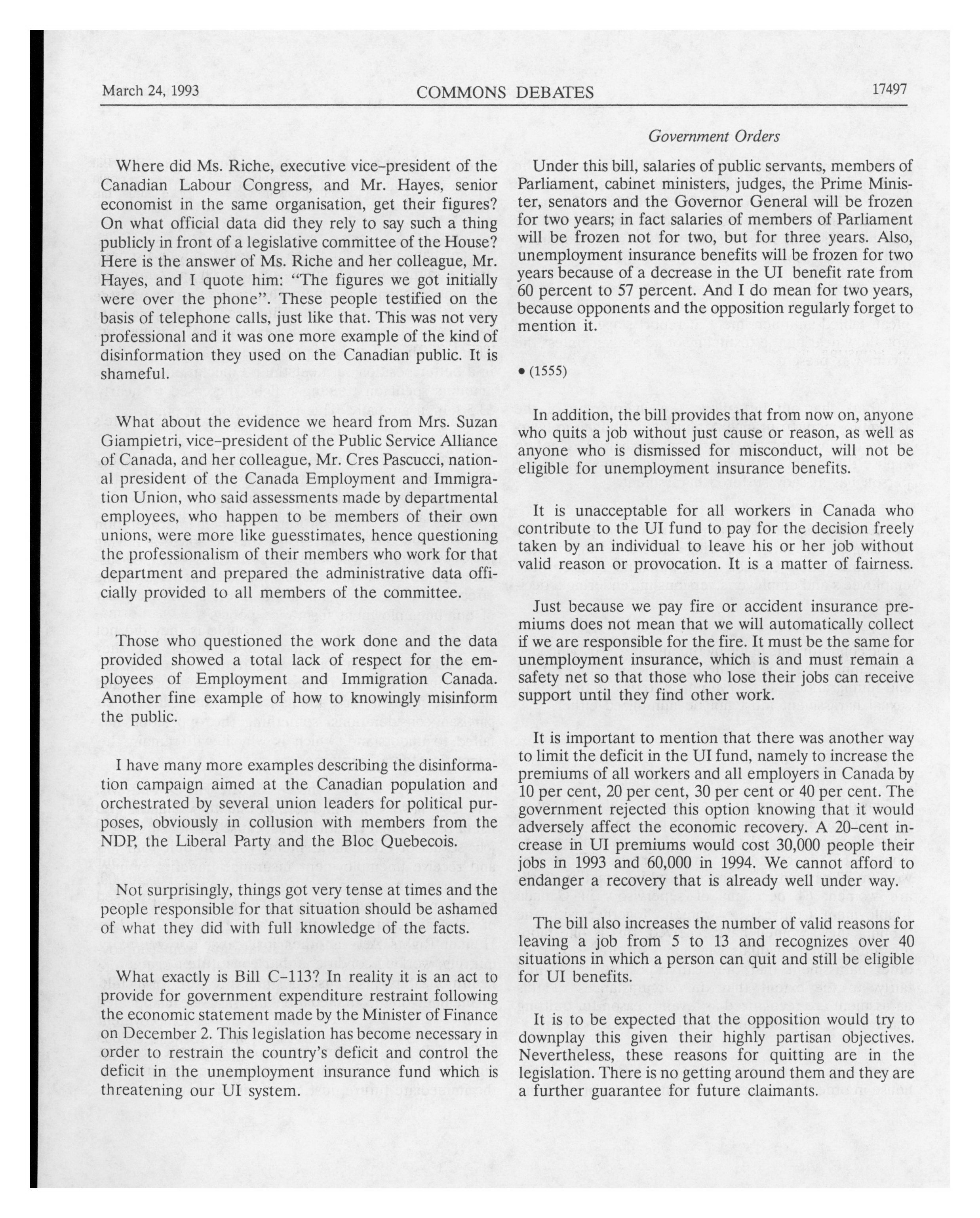 March 24, 1993 COMMONS DEBATES 17497

Government Orders

Where did Ms. Riche, executive vice-president of the Canadian Labour Congress, and Mr. Hayes, senior economist in the same organisation, get their figures? On what official data did they rely to say such a thing publicly in front of a legislative committee of the House? Here is the answer of Ms. Riche and her colleague, Mr. Hayes, and I quote him: "The figures we got initially were over the phone". These people testified on the basis of telephone calls, just like that. This was not very professional and it was one more example of the kind of disinformation they used on the Canadian public. It is shameful.

What about the evidence we heard from Mrs. Suzan Giampietri, vice-president of the Public Service Alliance of Canada, and her colleague, Mr. Cres Pascucci, national president of the Canada Employment and Immigration Union, who said assessments made by departmental employees, who happen to be members of their own unions, were more like guesstimates, hence questioning the professionalism of their members who work for that department and prepared the administrative data officially provided to all members of the committee.

Those who questioned the work done and the data provided showed a total lack of respect for the employees of Employment and Immigration Canada. Another fine example of how to knowingly misinform the public.

I have many more examples describing the disinformation campaign aimed at the Canadian population and orchestrated by several union leaders for political purposes, obviously in collusion with members from the NDP, the Liberal Party and the Bloc Quebecois.

Not surprisingly, things got very tense at times and the people responsible for that situation should be ashamed of what they did with full knowledge of the facts.

What exactly is Bill C-113? In reality it is an act to provide for government expenditure restraint following the economic statement made by the Minister of Finance on December 2. This legislation has become necessary in order to restrain the country's deficit and control the deficit in the unemployment insurance fund which is threatening our UI system.

Under this bill, salaries of public servants, members of Parliament, cabinet ministers, judges, the Prime Minister, senators and the Governor General will be frozen for two years; in fact salaries of members of Parliament will be frozen not for two, but for three years. Also, unemployment insurance benefits will be frozen for two years because of a decrease in the UI benefit rate from 60 percent to 57 percent. And I do mean for two years, because opponents and the opposition regularly forget to mention it.

• (1555)

In addition, the bill provides that from now on, anyone who quits a job without just cause or reason, as well as anyone who is dismissed for misconduct, will not be eligible for unemployment insurance benefits.

It is unacceptable for all workers in Canada who contribute to the UI fund to pay for the decision freely taken by an individual to leave his or her job without valid reason or provocation. It is a matter of fairness.

Just because we pay fire or accident insurance premiums does not mean that we will automatically collect if we are responsible for the fire. It must be the same for unemployment insurance, which is and must remain a safety net so that those who lose their jobs can receive support until they find other work.

It is important to mention that there was another way to limit the deficit in the UI fund, namely to increase the premiums of all workers and all employers in Canada by 10 per cent, 20 per cent, 30 per cent or 40 per cent. The government rejected this option knowing that it would adversely affect the economic recovery. A 20-cent increase in UI premiums would cost 30,000 people their jobs in 1993 and 60,000 in 1994. We cannot afford to endanger a recovery that is already well under way.

The bill also increases the number of valid reasons for leaving a job from 5 to 13 and recognizes over 40 situations in which a person can quit and still be eligible for UI benefits.

It is to be expected that the opposition would try to downplay this given their highly partisan objectives. Nevertheless, these reasons for quitting are in the legislation. There is no getting around them and they are a further guarantee for future claimants.